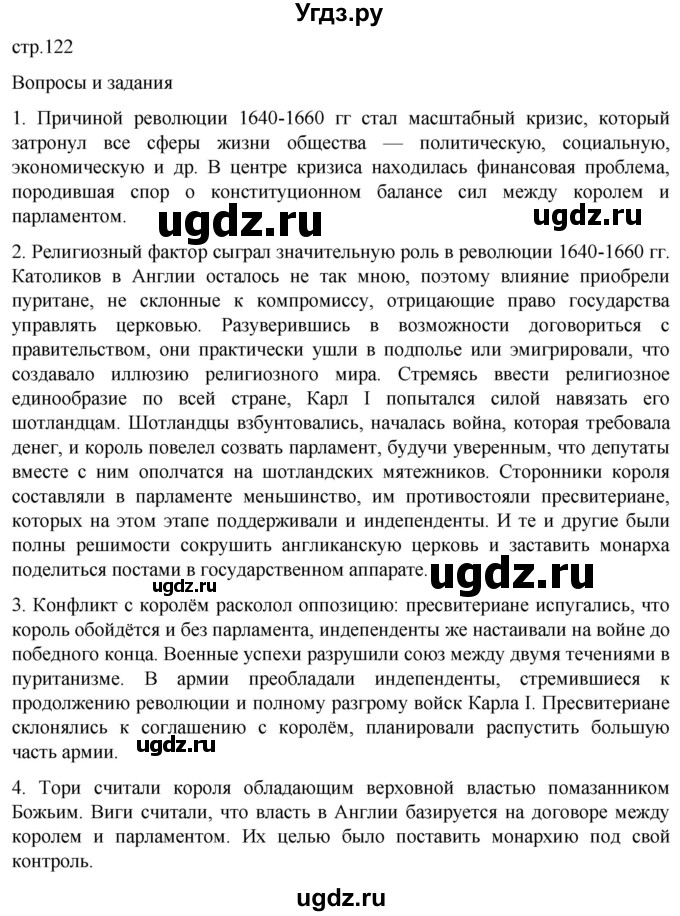 Угдз.ру

стр.122

Вопросы и задания

1. Причиной революции 1640-1660 гг стал масштабный кризис, который затронул все сферы жизни общества — политическую, социальную, экономическую и др. В центре кризиса находилась финансовая проблема, породившая спор о конституционном балансе сил между королем и парламентом.

ugdz.ru ugdz.ru

2. Религиозный фактор сыграл значительную роль в революции 1640-1660 гг. Католиков в Англии осталось не так мною, поэтому влияние приобрели пуритане, не склонные к компромиссу, отрицающие право государства управлять церковью. Разуверившись в возможности договориться с правительством, они практически ушли в подполье или эмигрировали, что создавало иллюзию религиозного мира. Стремясь ввести религиозное единообразие по всей стране, Карл I попытался силой навязать его шотландцам. Шотландцы взбунтовались, началась война, которая требовала денег, и король повелел созвать парламент, будучи уверенным, что депутаты вместе с ним ополчатся на шотландских мятежников. Сторонники короля составляли в парламенте меньшинство, им противостояли пресвитериане, которых на этом этапе поддерживали и индепенденты. И те и другие были полны решимости сокрушить англиканскую церковь и заставить монарха поделиться постами в государственном аппарате.

ugdz.ru ugdz.ru

3. Конфликт с королём расколол оппозицию: пресвитериане испугались, что король обойдётся и без парламента, индепенденты же настаивали на войне до победного конца. Военные успехи разрушили союз между двумя течениями в пуританизме. В армии преобладали индепенденты, стремившиеся к продолжению революции и полному разгрому войск Карла I. Пресвитериане склонялись к соглашению с королём, планировали распустить большую часть армии.

ugdz.ru

4. Тори считали короля обладающим верховной властью помазанником Божьим. Виги считали, что власть в Англии базируется на договоре между королем и парламентом. Их целью было поставить монархию под свой контроль.

ugdz.ru